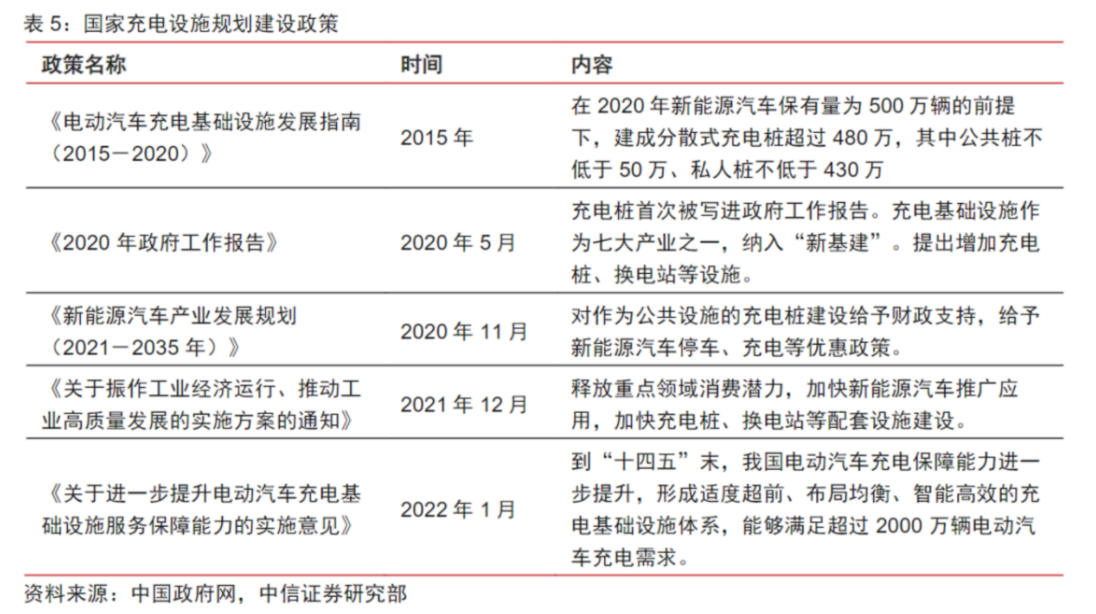 表 5：国家充电设施规划建设政策

| 政策名称 | 时间 | 内容 |
|---|---|---|
| 《电动汽车充电基础设施发展指南（2015－2020）》 | 2015 年 | 在 2020 年新能源汽车保有量为 500 万辆的前提下，建成分散式充电桩超过 480 万，其中公共桩不低于 50 万、私人桩不低于 430 万 |
| 《2020 年政府工作报告》 | 2020 年 5 月 | 充电桩首次被写进政府工作报告。充电基础设施作为七大产业之一，纳入“新基建”。提出增加充电桩、换电站等设施。 |
| 《新能源汽车产业发展规划（2021－2035 年）》 | 2020 年 11 月 | 对作为公共设施的充电桩建设给予财政支持，给予新能源汽车停车、充电等优惠政策。 |
| 《关于振作工业经济运行、推动工业高质量发展的实施方案的通知》 | 2021 年 12 月 | 释放重点领域消费潜力，加快新能源汽车推广应用，加快充电桩、换电站等配套设施建设。 |
| 《关于进一步提升电动汽车充电基础设施服务保障能力的实施意见》 | 2022 年 1 月 | 到“十四五”末，我国电动汽车充电保障能力进一步提升，形成适度超前、布局均衡、智能高效的充电基础设施体系，能够满足超过 2000 万辆电动汽车充电需求。 |

资料来源：中国政府网，中信证券研究部